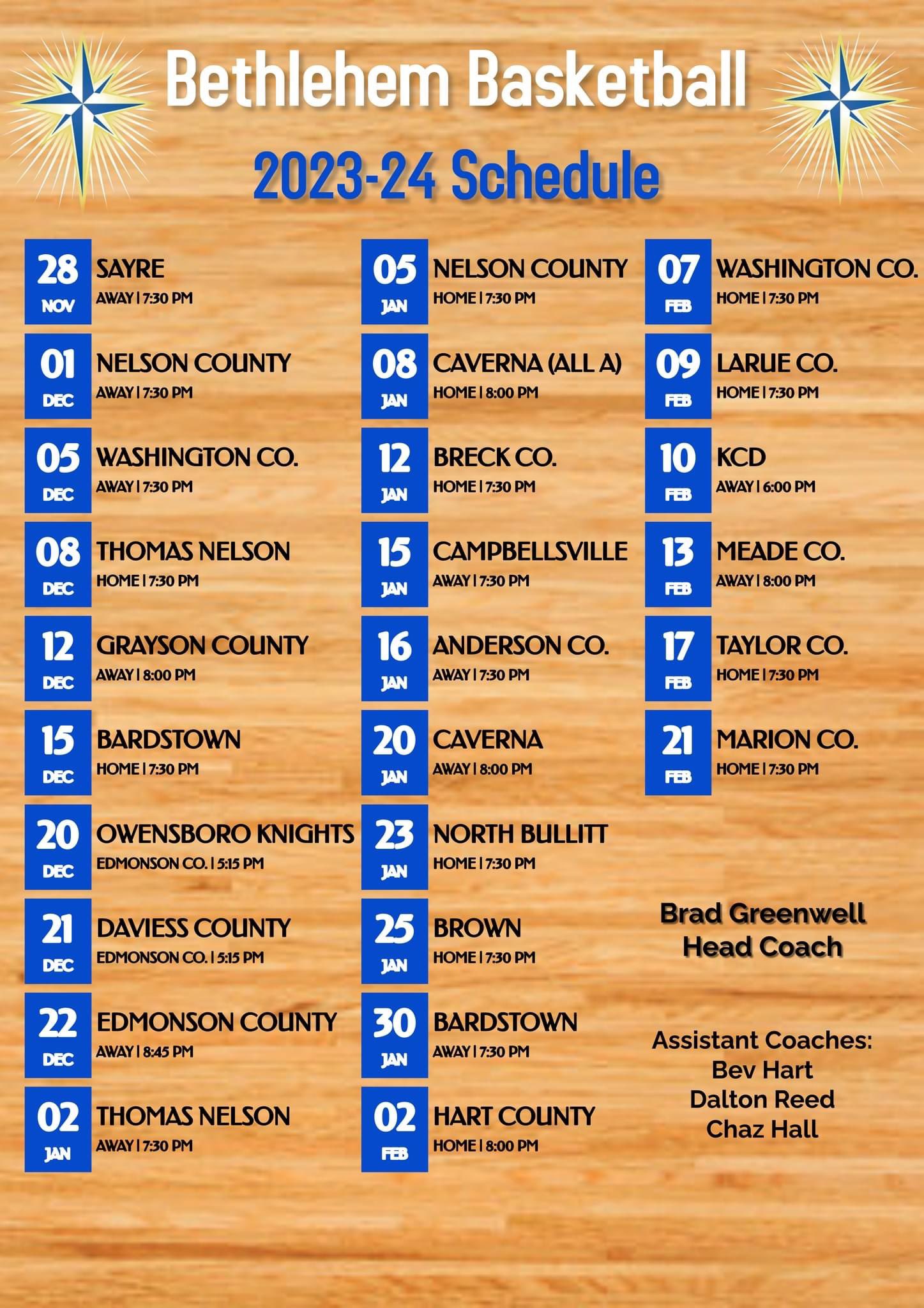 Bethlehem Basketball

2023-24 Schedule

28 NOV SAYRE
AWAY | 7:30 PM

01 DEC NELSON COUNTY
AWAY | 7:30 PM

05 DEC WASHINGTON CO.
AWAY | 7:30 PM

08 DEC THOMAS NELSON
HOME | 7:30 PM

12 DEC GRAYSON COUNTY
AWAY | 8:00 PM

15 DEC BARDSTOWN
HOME | 7:30 PM

20 DEC OWENSBORO KNIGHTS
EDMONSON CO. | 5:15 PM

21 DEC DAVIESS COUNTY
EDMONSON CO. | 5:15 PM

22 DEC EDMONSON COUNTY
AWAY | 8:45 PM

02 JAN THOMAS NELSON
AWAY | 7:30 PM

05 JAN NELSON COUNTY
HOME | 7:30 PM

08 JAN CAVERNA (ALL A)
HOME | 8:00 PM

12 JAN BRECK CO.
HOME | 7:30 PM

15 JAN CAMPBELLSVILLE
AWAY | 7:30 PM

16 JAN ANDERSON CO.
AWAY | 7:30 PM

20 JAN CAVERNA
AWAY | 8:00 PM

23 JAN NORTH BULLITT
HOME | 7:30 PM

25 JAN BROWN
HOME | 7:30 PM

30 JAN BARDSTOWN
AWAY | 7:30 PM

02 FEB HART COUNTY
HOME | 8:00 PM

07 FEB WASHINGTON CO.
HOME | 7:30 PM

09 FEB LARUE CO.
HOME | 7:30 PM

10 FEB KCD
AWAY | 6:00 PM

13 FEB MEADE CO.
AWAY | 8:00 PM

17 FEB TAYLOR CO.
HOME | 7:30 PM

21 FEB MARION CO.
HOME | 7:30 PM

Brad Greenwell
Head Coach

Assistant Coaches:
Bev Hart
Dalton Reed
Chaz Hall